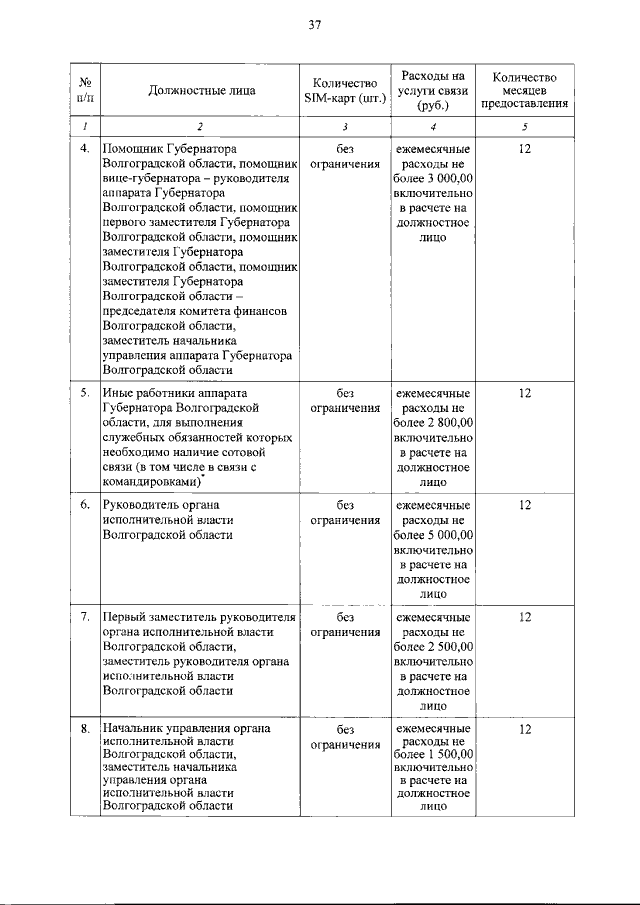 37

| № п/п | Должностные лица | Количество SIM-карт (шт.) | Расходы на услуги связи (руб.) | Количество месяцев предоставления |
|---|---|---|---|---|
| 1 | 2 | 3 | 4 | 5 |
| 4. | Помощник Губернатора Волгоградской области, помощник вице-губернатора – руководителя аппарата Губернатора Волгоградской области, помощник первого заместителя Губернатора Волгоградской области, помощник заместителя Губернатора Волгоградской области, помощник заместителя Губернатора Волгоградской области – председателя комитета финансов Волгоградской области, заместитель начальника управления аппарата Губернатора Волгоградской области | без ограничения | ежемесячные расходы не более 3 000,00 включительно в расчете на должностное лицо | 12 |
| 5. | Иные работники аппарата Губернатора Волгоградской области, для выполнения служебных обязанностей которых необходимо наличие сотовой связи (в том числе в связи с командировками)* | без ограничения | ежемесячные расходы не более 2 800,00 включительно в расчете на должностное лицо | 12 |
| 6. | Руководитель органа исполнительной власти Волгоградской области | без ограничения | ежемесячные расходы не более 5 000,00 включительно в расчете на должностное лицо | 12 |
| 7. | Первый заместитель руководителя органа исполнительной власти Волгоградской области, заместитель руководителя органа исполнительной власти Волгоградской области | без ограничения | ежемесячные расходы не более 2 500,00 включительно в расчете на должностное лицо | 12 |
| 8. | Начальник управления органа исполнительной власти Волгоградской области, заместитель начальника управления органа исполнительной власти Волгоградской области | без ограничения | ежемесячные расходы не более 1 500,00 включительно в расчете на должностное лицо | 12 |